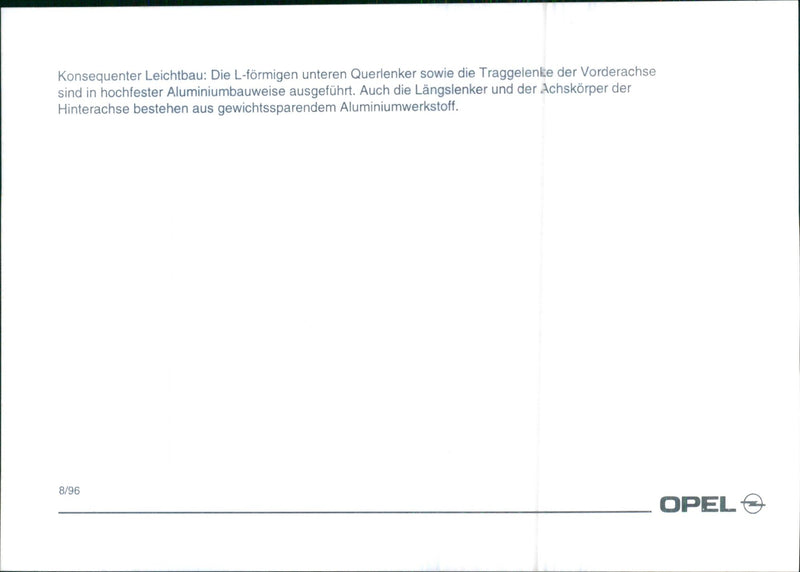 Konsequenter Leichtbau: Die L-förmigen unteren Querlenker sowie die Traggelenke der Vorderachse sind in hochfester Aluminiumbauweise ausgeführt. Auch die Längslenker und der Achskörper der Hinterachse bestehen aus gewichtssparendem Aluminiumwerkstoff.

8/96

OPEL